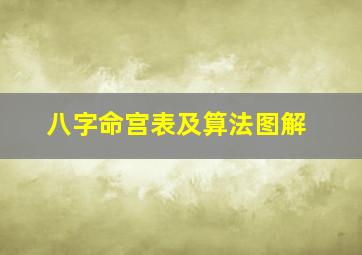 八字命宫表及算法图解